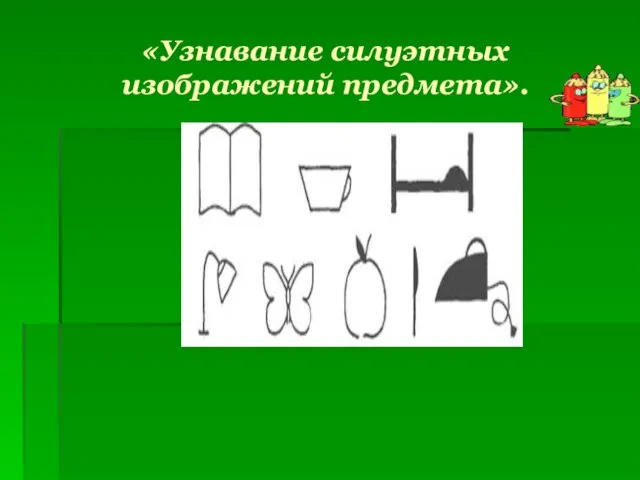 «Узнавание силуэтных изображений предмета».